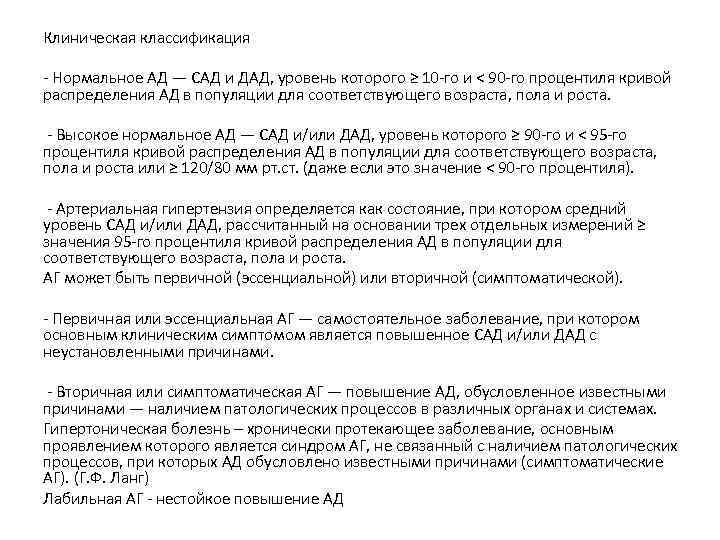 Клиническая классификация

- Нормальное АД — САД и ДАД, уровень которого ≥ 10-го и < 90-го процентиля кривой распределения АД в популяции для соответствующего возраста, пола и роста.

- Высокое нормальное АД — САД и/или ДАД, уровень которого ≥ 90-го и < 95-го процентиля кривой распределения АД в популяции для соответствующего возраста, пола и роста или ≥ 120/80 мм рт.ст. (даже если это значение < 90-го процентиля).

- Артериальная гипертензия определяется как состояние, при котором средний уровень САД и/или ДАД, рассчитанный на основании трех отдельных измерений ≥ значения 95-го процентиля кривой распределения АД в популяции для соответствующего возраста, пола и роста.
АГ может быть первичной (эссенциальной) или вторичной (симптоматической).

- Первичная или эссенциальная АГ — самостоятельное заболевание, при котором основным клиническим симптомом является повышенное САД и/или ДАД с неустановленными причинами.

- Вторичная или симптоматическая АГ — повышение АД, обусловленное известными причинами — наличием патологических процессов в различных органах и системах.
Гипертоническая болезнь – хронически протекающее заболевание, основным проявлением которого является синдром АГ, не связанный с наличием патологических процессов, при которых АД обусловлено известными причинами (симптоматические АГ). (Г.Ф. Ланг)
Лабильная АГ - нестойкое повышение АД